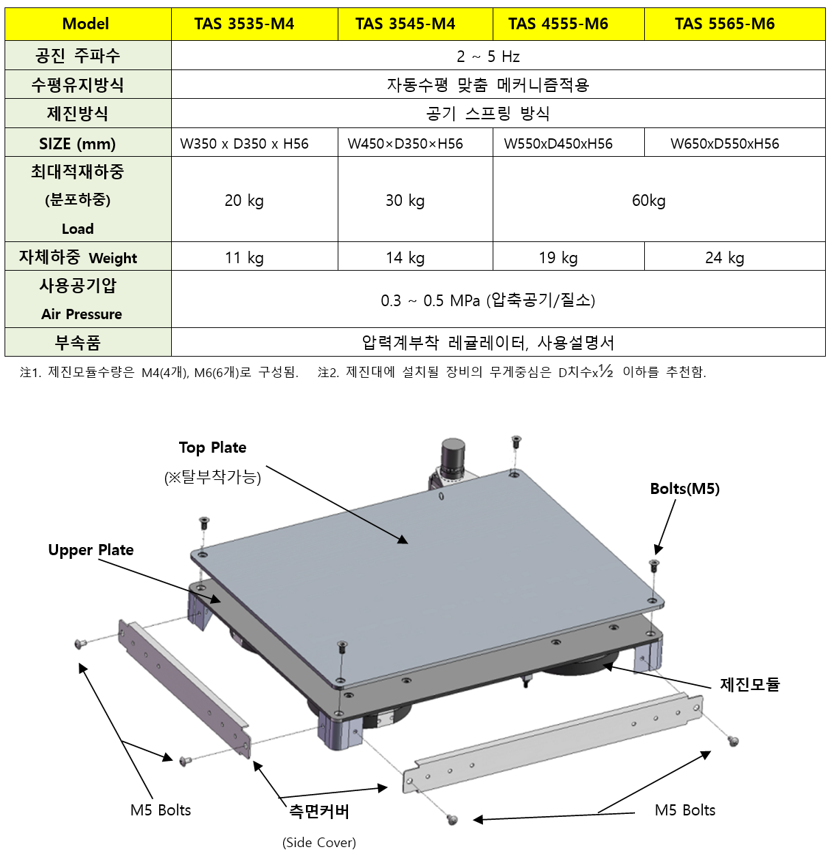 | Model | TAS 3535-M4 | TAS 3545-M4 | TAS 4555-M6 | TAS 5565-M6 |
|---|---|---|---|---|
| 공진 주파수 | 2 ~ 5 Hz | | | |
| 수평유지방식 | 자동수평 맞춤 메커니즘적용 | | | |
| 제진방식 | 공기 스프링 방식 | | | |
| SIZE (mm) | W350 x D350 x H56 | W450×D350×H56 | W550xD450xH56 | W650xD550xH56 |
| 최대적재하중 (분포하중) Load | 20 kg | 30 kg | 60kg | |
| 자체하중 Weight | 11 kg | 14 kg | 19 kg | 24 kg |
| 사용공기압 Air Pressure | 0.3 ~ 0.5 MPa (압축공기/질소) | | | |
| 부속품 | 압력계부착 레귤레이터, 사용설명서 | | | |

注1. 제진모듈수량은 M4(4개), M6(6개)로 구성됨. 注2. 제진대에 설치될 장비의 무게중심은 D치수x½ 이하를 추천함.

Top Plate
(※탈부착가능)

Bolts(M5)

Upper Plate

제진모듈

M5 Bolts

측면커버
(Side Cover)

M5 Bolts